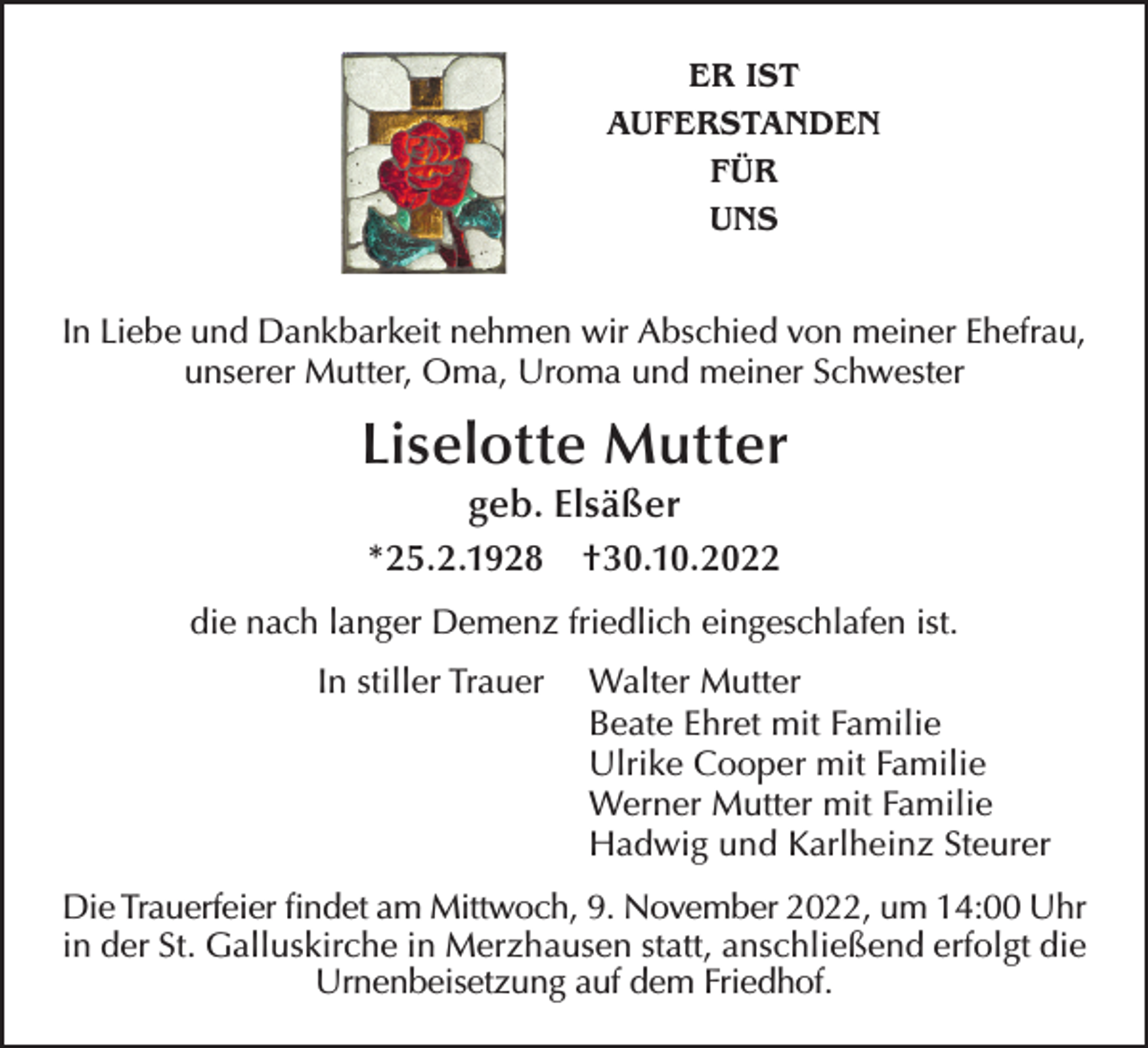 ER IST
AUFERSTANDEN
FÜR
UNS

In Liebe und Dankbarkeit nehmen wir Abschied von meiner Ehefrau, unserer Mutter, Oma, Uroma und meiner Schwester

Liselotte Mutter
geb. Elsäßer
*25.2.1928 †30.10.2022

die nach langer Demenz friedlich eingeschlafen ist.

In stiller Trauer Walter Mutter
Beate Ehret mit Familie
Ulrike Cooper mit Familie
Werner Mutter mit Familie
Hadwig und Karlheinz Steurer

Die Trauerfeier findet am Mittwoch, 9. November 2022, um 14:00 Uhr in der St. Galluskirche in Merzhausen statt, anschließend erfolgt die Urnenbeisetzung auf dem Friedhof.